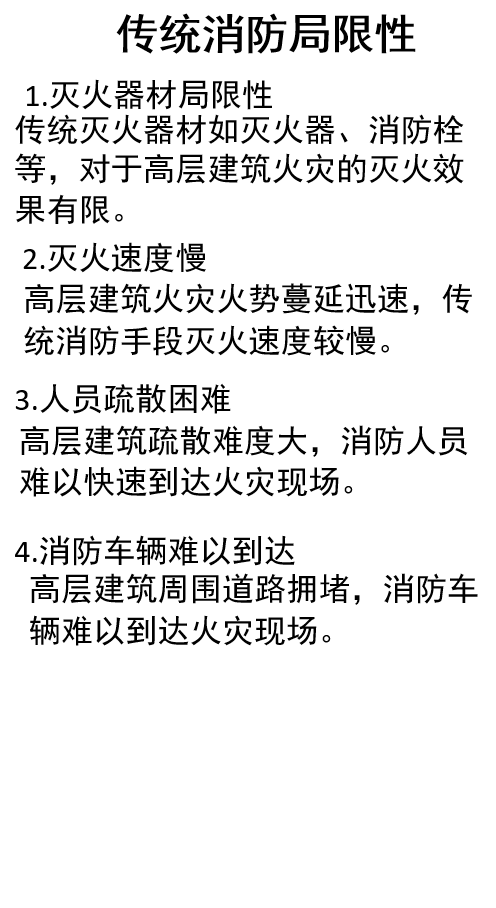 传统消防局限性

1.灭火器材局限性

传统灭火器材如灭火器、消防栓等，对于高层建筑火灾的灭火效果有限。

2.灭火速度慢

高层建筑火灾火势蔓延迅速，传统消防手段灭火速度较慢。

3.人员疏散困难

高层建筑疏散难度大，消防人员难以快速到达火灾现场。

4.消防车辆难以到达

高层建筑周围道路拥堵，消防车辆难以到达火灾现场。